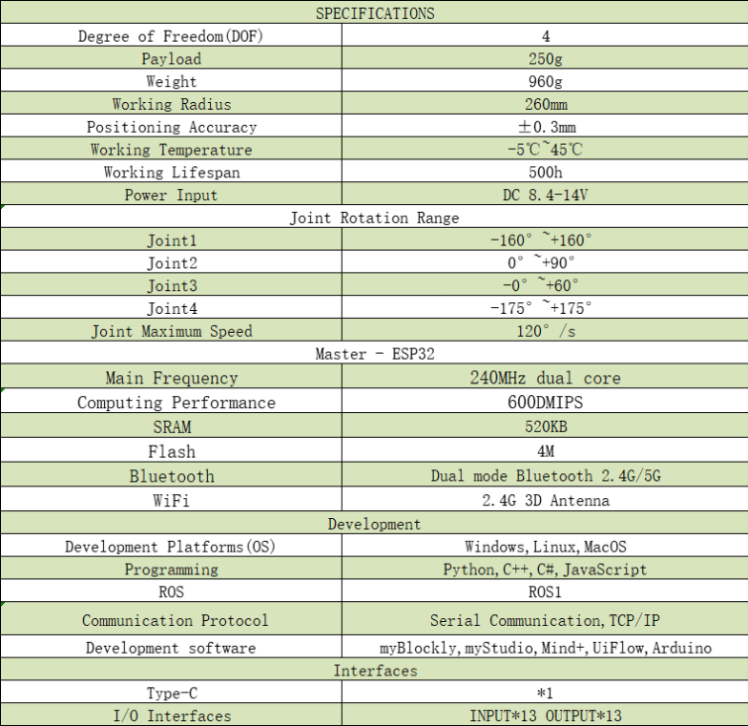 | SPECIFICATIONS | |
|---|---|
| Degree of Freedom(DOF) | 4 |
| Payload | 250g |
| Weight | 960g |
| Working Radius | 260mm |
| Positioning Accuracy | ±0.3mm |
| Working Temperature | -5℃~45℃ |
| Working Lifespan | 500h |
| Power Input | DC 8.4-14V |
| Joint Rotation Range | |
| Joint1 | -160° ~+160° |
| Joint2 | 0° ~+90° |
| Joint3 | -0° ~+60° |
| Joint4 | -175° ~+175° |
| Joint Maximum Speed | 120° /s |
| Master - ESP32 | |
| Main Frequency | 240MHz dual core |
| Computing Performance | 600DMIPS |
| SRAM | 520KB |
| Flash | 4M |
| Bluetooth | Dual mode Bluetooth 2.4G/5G |
| WiFi | 2.4G 3D Antenna |
| Development | |
| Development Platforms(OS) | Windows, Linux, MacOS |
| Programming | Python, C++, C#, JavaScript |
| ROS | ROS1 |
| Communication Protocol | Serial Communication, TCP/IP |
| Development software | myBlockly, myStudio, Mind+, UiFlow, Arduino |
| Interfaces | |
| Type-C | *1 |
| I/O Interfaces | INPUT*13 OUTPUT*13 |